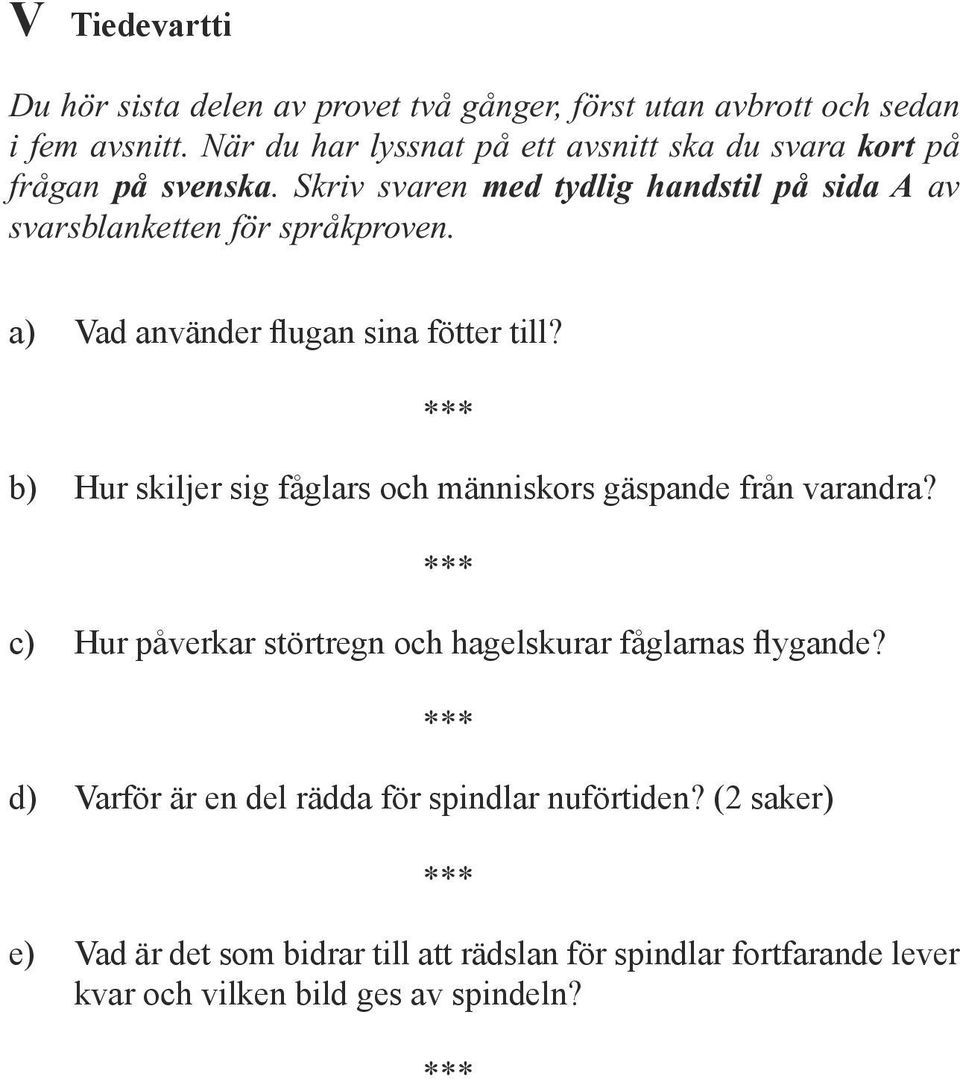 V Tiedevartti

Du hör sista delen av provet två gånger, först utan avbrott och sedan i fem avsnitt. När du har lyssnat på ett avsnitt ska du svara kort på frågan på svenska. Skriv svaren med tydlig handstil på sida A av svarsblanketten för språkproven.

a) Vad använder flugan sina fötter till?

***

b) Hur skiljer sig fåglars och människors gäspande från varandra?

***

c) Hur påverkar störtregn och hagelskurar fåglarnas flygande?

***

d) Varför är en del rädda för spindlar nuförtiden? (2 saker)

***

e) Vad är det som bidrar till att rädslan för spindlar fortfarande lever kvar och vilken bild ges av spindeln?

***